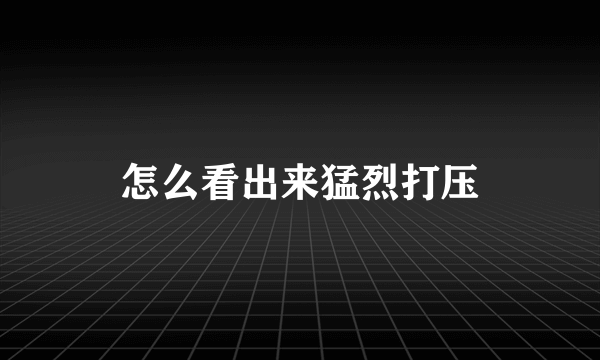 怎么看出来猛烈打压